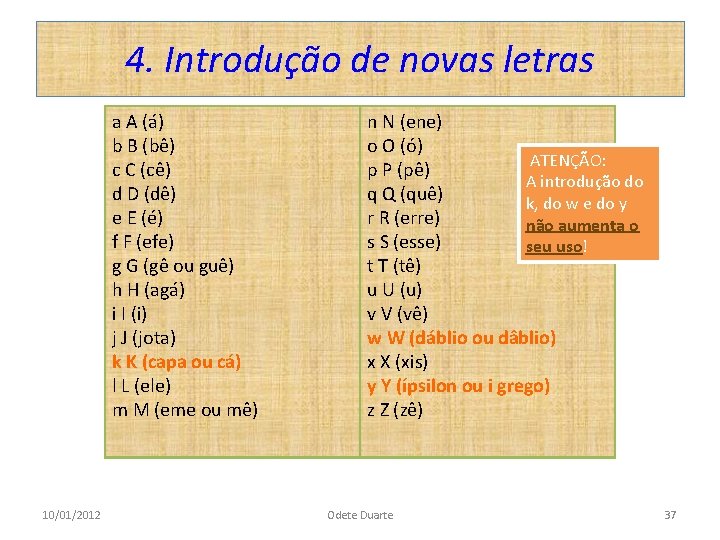 4. Introdução de novas letras

a A (á)
b B (bê)
c C (cê)
d D (dê)
e E (é)
f F (efe)
g G (gê ou guê)
h H (agá)
i I (i)
j J (jota)
k K (capa ou cá)
l L (ele)
m M (eme ou mê)

n N (ene)
o O (ó)
p P (pê)
q Q (quê)
r R (erre)
s S (esse)
t T (tê)
u U (u)
v V (vê)
w W (dáblio ou dâblio)
x X (xis)
y Y (ípsilon ou i grego)
z Z (zê)

ATENÇÃO:
A introdução do k, do w e do y não aumenta o seu uso!

10/01/2012 Odete Duarte 37